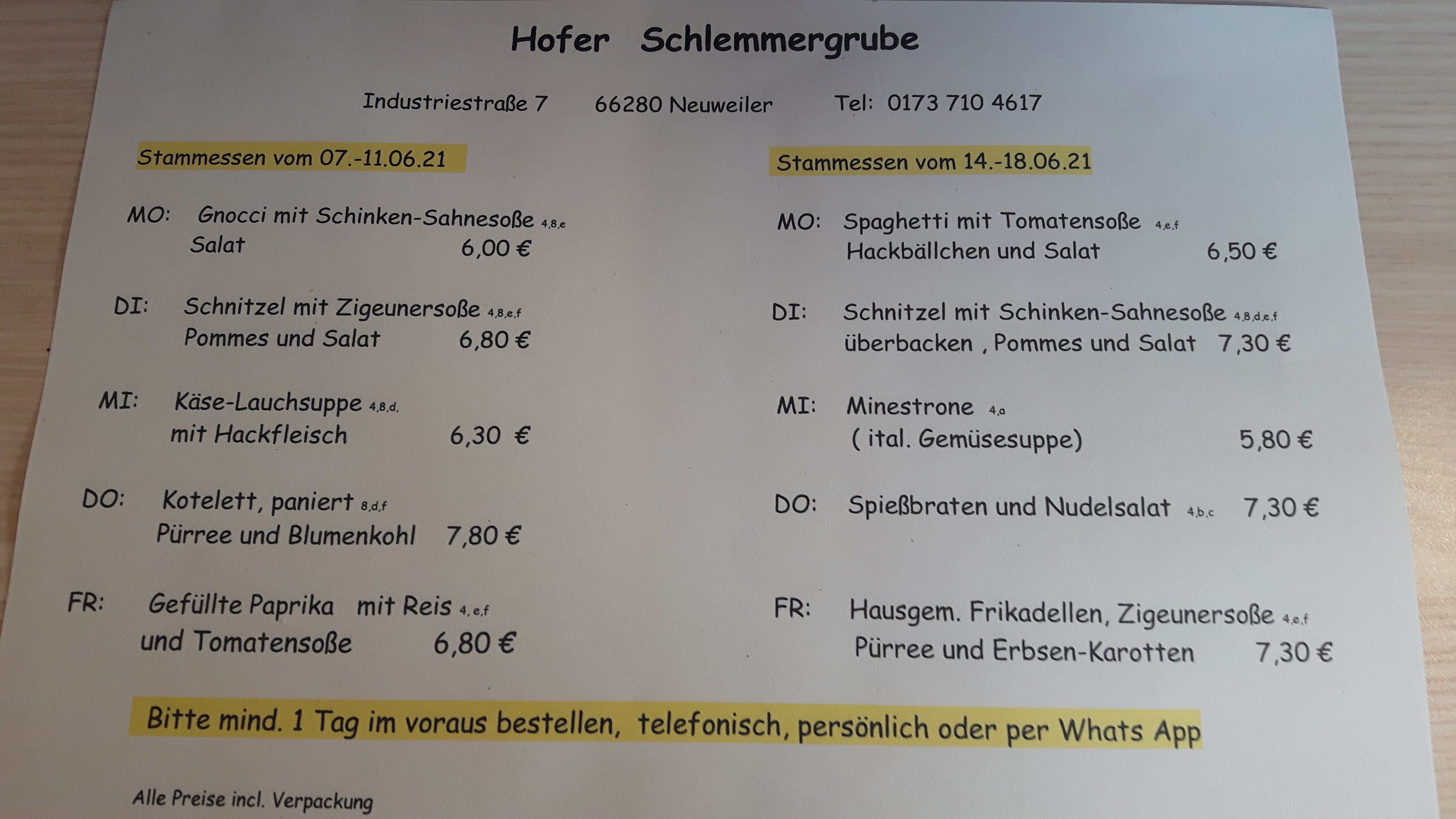 Hofer Schlemmergrube

Industriestraße 7 66280 Neuweiler Tel: 0173 710 4617

Stammessen vom 07.-11.06.21

MO: Gnocci mit Schinken-Sahnesoße 4,8,e
Salat 6,00 €

DI: Schnitzel mit Zigeunersoße 4,8,e,f
Pommes und Salat 6,80 €

MI: Käse-Lauchsuppe 4,8,d,
mit Hackfleisch 6,30 €

DO: Kotelett, paniert 8,d,f
Pürree und Blumenkohl 7,80 €

FR: Gefüllte Paprika mit Reis 4, e,f
und Tomatensoße 6,80 €

Stammessen vom 14.-18.06.21

MO: Spaghetti mit Tomatensoße 4,e,f
Hackbällchen und Salat 6,50 €

DI: Schnitzel mit Schinken-Sahnesoße 4,8,d,e,f
überbacken , Pommes und Salat 7,30 €

MI: Minestrone 4,a
( ital. Gemüsesuppe) 5,80 €

DO: Spießbraten und Nudelsalat 4,b,c 7,30 €

FR: Hausgem. Frikadellen, Zigeunersoße 4,e,f
Pürree und Erbsen-Karotten 7,30 €

Bitte mind. 1 Tag im voraus bestellen, telefonisch, persönlich oder per Whats App

Alle Preise incl. Verpackung